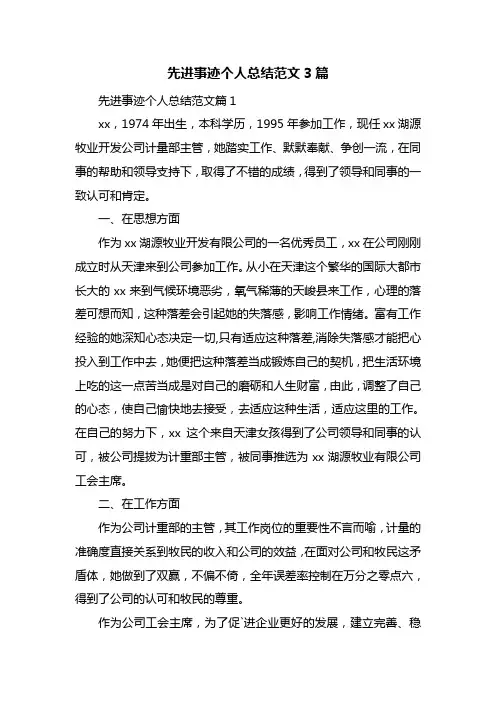 先进事迹个人总结范文 3 篇

先进事迹个人总结范文篇 1

xx，1974 年出生，本科学历，1995 年参加工作，现任 xx 湖源牧业开发公司计量部主管，她踏实工作、默默奉献、争创一流，在同事的帮助和领导支持下，取得了不错的成绩，得到了领导和同事的一致认可和肯定。

一、在思想方面

作为 xx 湖源牧业开发有限公司的一名优秀员工，xx 在公司刚刚成立时从天津来到公司参加工作。从小在天津这个繁华的国际大都市长大的 xx 来到气候环境恶劣，氧气稀薄的天峻县来工作，心理的落差可想而知，这种落差会引起她的失落感，影响工作情绪。富有工作经验的她深知心态决定一切,只有适应这种落差,消除失落感才能把心投入到工作中去，她便把这种落差当成锻炼自己的契机，把生活环境上吃的这一点苦当成是对自己的磨砺和人生财富，由此，调整了自己的心态，使自己愉快地去接受，去适应这种生活，适应这里的工作。在自己的努力下，xx 这个来自天津女孩得到了公司领导和同事的认可，被公司提拔为计重部主管，被同事推选为 xx 湖源牧业有限公司工会主席。

二、在工作方面

作为公司计重部的主管，其工作岗位的重要性不言而喻，计量的准确度直接关系到牧民的收入和公司的效益，在面对公司和牧民这矛盾体，她做到了双赢，不偏不倚，全年误差率控制在万分之零点六，得到了公司的认可和牧民的尊重。

作为公司工会主席，为了促`进企业更好的发展，建立完善、稳